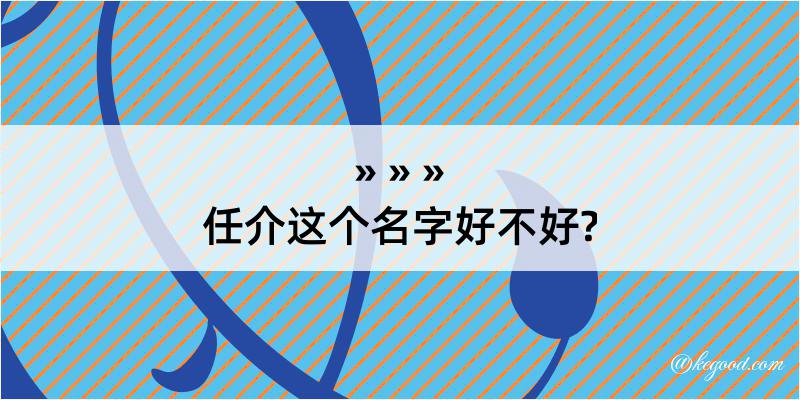 » » »
任介这个名字好不好?

@kegood.com